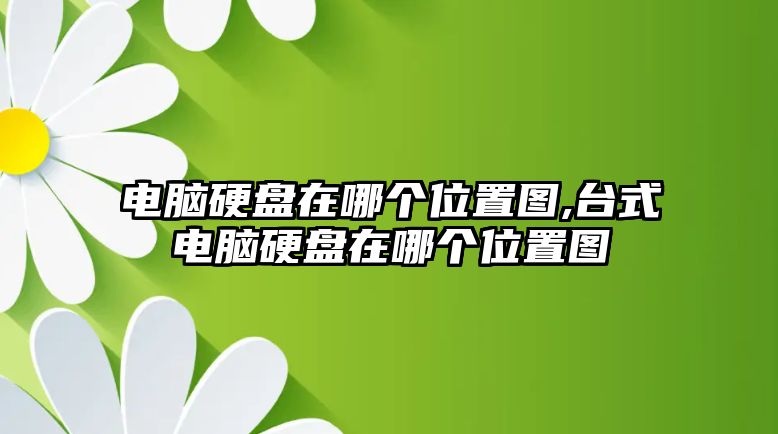 电脑硬盘在哪个位置图,台式电脑硬盘在哪个位置图